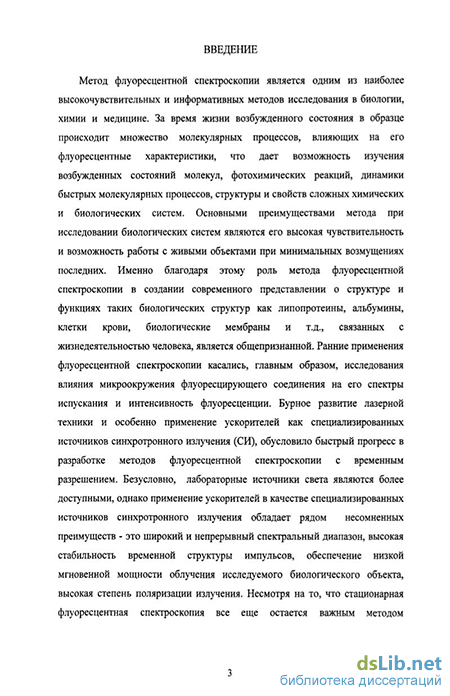 ВВЕДЕНИЕ

Метод флуоресцентной спектроскопии является одним из наиболее высокочувствительных и информативных методов исследования в биологии, химии и медицине. За время жизни возбужденного состояния в образце происходит множество молекулярных процессов, влияющих на его флуоресцентные характеристики, что дает возможность изучения возбужденных состояний молекул, фотохимических реакций, динамики быстрых молекулярных процессов, структуры и свойств сложных химических и биологических систем. Основными преимуществами метода при исследовании биологических систем являются его высокая чувствительность и возможность работы с живыми объектами при минимальных возмущениях последних. Именно благодаря этому роль метода флуоресцентной спектроскопии в создании современного представлении о структуре и функциях таких биологических структур как липопротеины, альбумины, клетки крови, биологические мембраны и т.д., связанных с жизнедеятельностью человека, является общепризнанной. Ранние применения флуоресцентной спектроскопии касались, главным образом, исследования влияния микроокружения флуоресцирующего соединения на его спектры испускания и интенсивность флуоресценции. Бурное развитие лазерной техники и особенно применение ускорителей как специализированных источников синхротронного излучения (СИ), обусловило быстрый прогресс в разработке методов флуоресцентной спектроскопии с временным разрешением. Безусловно, лабораторные источники света являются более доступными, однако применение ускорителей в качестве специализированных источников синхротронного излучения обладает рядом несомненных преимуществ - это широкий и непрерывный спектральный диапазон, высокая стабильность временной структуры импульсов, обеспечение низкой мгновенной мощности облучения исследуемого биологического объекта, высокая степень поляризации излучения. Несмотря на то, что стационарная флуоресцентная спектроскопия все еще остается важным методом

3

dsLib.net
библиотека диссертаций